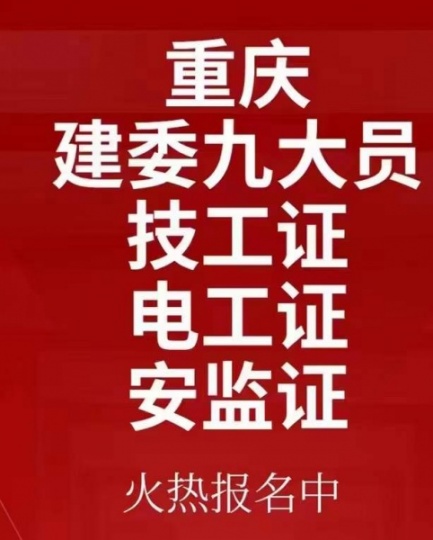 重庆
建委九大员
技工证
电工证
安监证

火热报名中